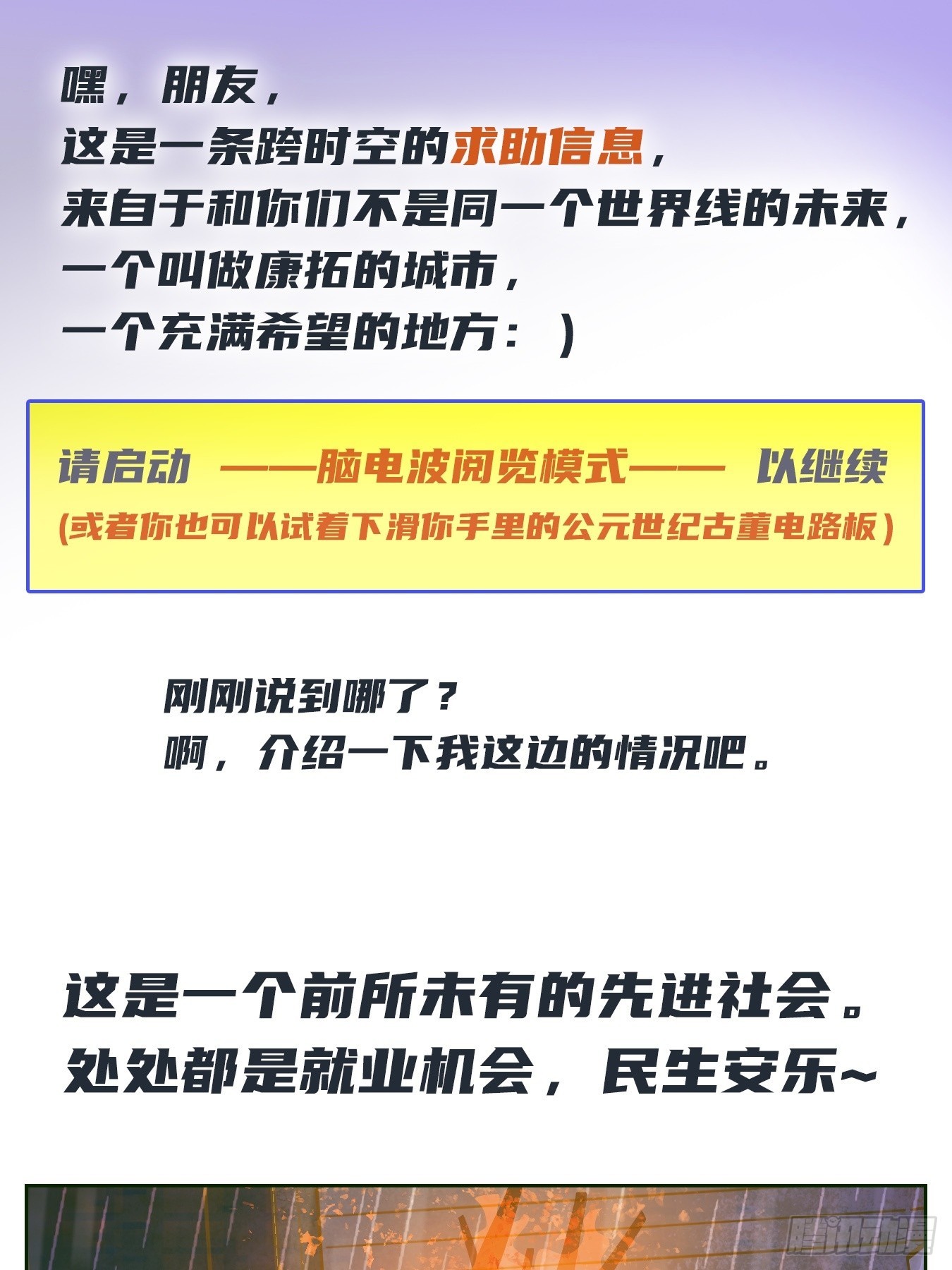 嘿，朋友，
这是一条跨时空的求助信息，
来自于和你们不是同一个世界线的未来，
一个叫做康拓的城市，
一个充满希望的地方：）

请启动 ——脑电波阅览模式—— 以继续
(或者你也可以试着下滑你手里的公元世纪古董电路板)

刚刚说到哪了？
啊，介绍一下我这边的情况吧。

这是一个前所未有的先进社会。
处处都是就业机会，民生安乐~

腾讯动漫